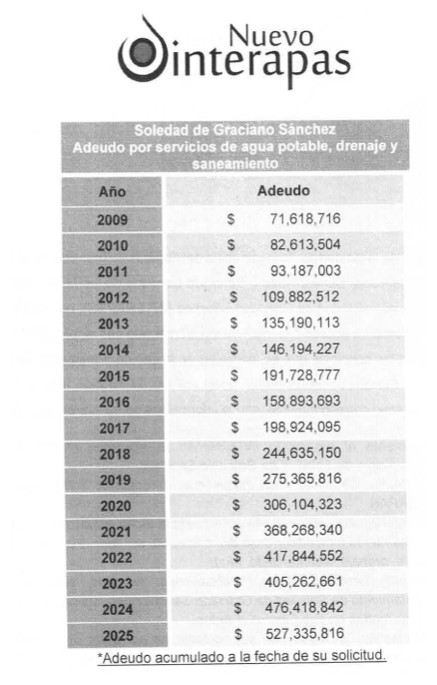 Nuevo interapas

Soledad de Graciano Sánchez
Adeudo por servicios de agua potable, drenaje y saneamiento

| Año | Adeudo |
|---|---|
| 2009 | $ 71,618,716 |
| 2010 | $ 82,613,504 |
| 2011 | $ 93,187,003 |
| 2012 | $ 109,882,512 |
| 2013 | $ 135,190,113 |
| 2014 | $ 146,194,227 |
| 2015 | $ 191,728,777 |
| 2016 | $ 158,893,693 |
| 2017 | $ 198,924,095 |
| 2018 | $ 244,635,150 |
| 2019 | $ 275,365,816 |
| 2020 | $ 306,104,323 |
| 2021 | $ 368,268,340 |
| 2022 | $ 417,844,552 |
| 2023 | $ 405,262,661 |
| 2024 | $ 476,418,842 |
| 2025 | $ 527,335,816 |

*Adeudo acumulado a la fecha de su solicitud.